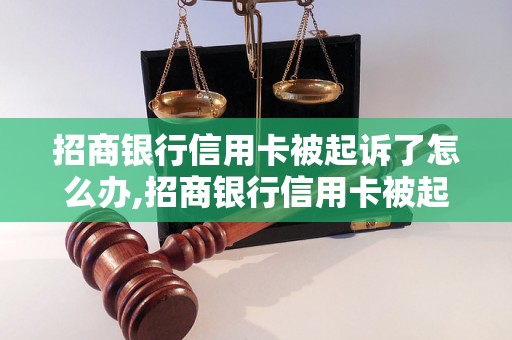 招商银行信用卡被起诉了怎么办,招商银行信用卡被起